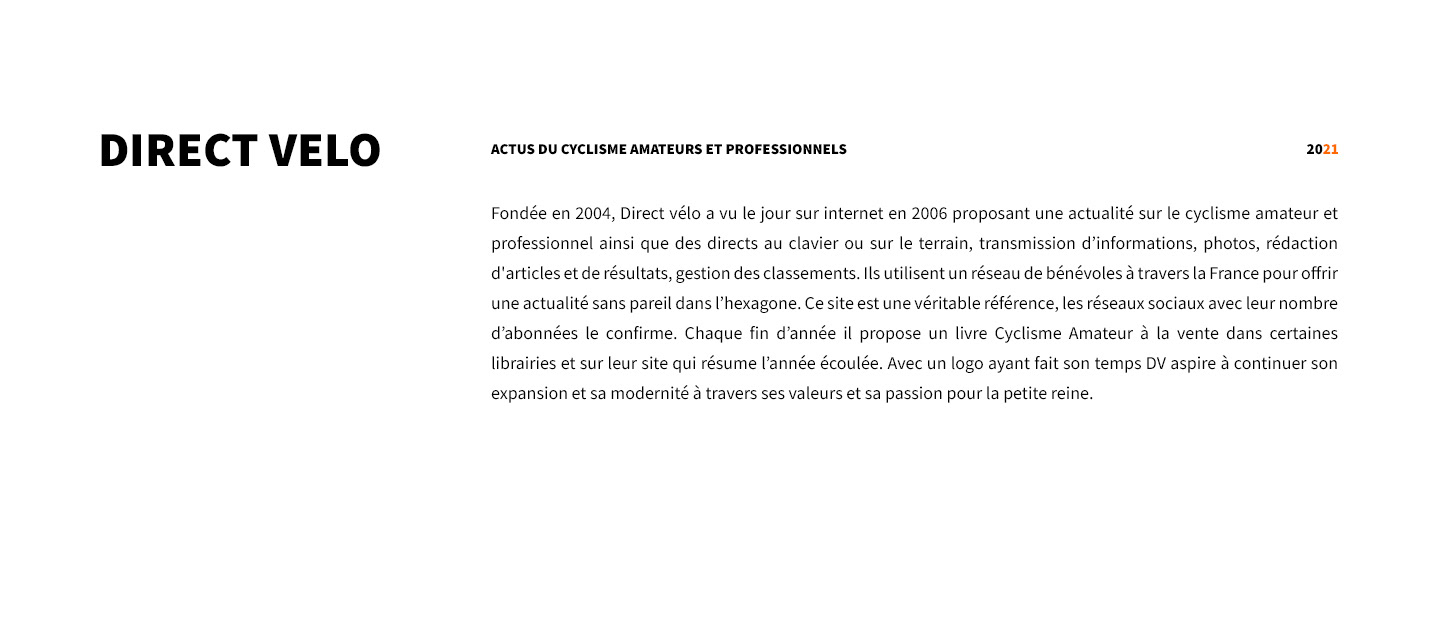 DIRECT VELO

ACTUS DU CYCLISME AMATEURS ET PROFESSIONNELS

2021

Fondée en 2004, Direct vélo a vu le jour sur internet en 2006 proposant une actualité sur le cyclisme amateur et professionnel ainsi que des directs au clavier ou sur le terrain, transmission d'informations, photos, rédaction d'articles et de résultats, gestion des classements. Ils utilisent un réseau de bénévoles à travers la France pour offrir une actualité sans pareil dans l'hexagone. Ce site est une véritable référence, les réseaux sociaux avec leur nombre d'abonnées le confirme. Chaque fin d'année il propose un livre Cyclisme Amateur à la vente dans certaines librairies et sur leur site qui résume l'année écoulée. Avec un logo ayant fait son temps DV aspire à continuer son expansion et sa modernité à travers ses valeurs et sa passion pour la petite reine.